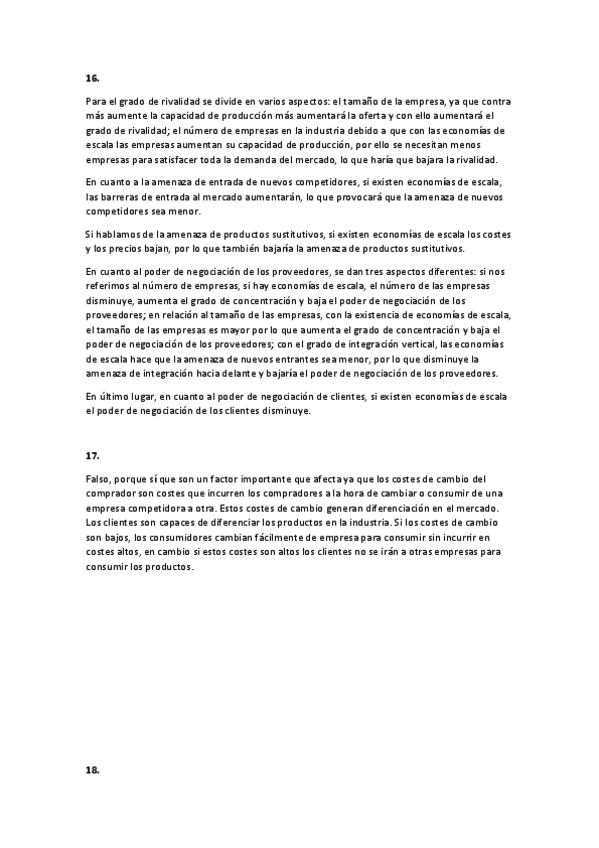 16.

Para el grado de rivalidad se divide en varios aspectos: el tamaño de la empresa, ya que contra más aumente la capacidad de producción más aumentará la oferta y con ello aumentará el grado de rivalidad; el número de empresas en la industria debido a que con las economías de escala las empresas aumentan su capacidad de producción, por ello se necesitan menos empresas para satisfacer toda la demanda del mercado, lo que haría que bajara la rivalidad.

En cuanto a la amenaza de entrada de nuevos competidores, si existen economías de escala, las barreras de entrada al mercado aumentarán, lo que provocará que la amenaza de nuevos competidores sea menor.

Si hablamos de la amenaza de productos sustitutivos, si existen economías de escala los costes y los precios bajan, por lo que también bajaría la amenaza de productos sustitutivos.

En cuanto al poder de negociación de los proveedores, se dan tres aspectos diferentes: si nos referimos al número de empresas, si hay economías de escala, el número de las empresas disminuye, aumenta el grado de concentración y baja el poder de negociación de los proveedores; en relación al tamaño de las empresas, con la existencia de economías de escala, el tamaño de las empresas es mayor por lo que aumenta el grado de concentración y baja el poder de negociación de los proveedores; con el grado de integración vertical, las economías de escala hace que la amenaza de nuevos entrantes sea menor, por lo que disminuye la amenaza de integración hacia delante y bajaría el poder de negociación de los proveedores.

En último lugar, en cuanto al poder de negociación de clientes, si existen economías de escala el poder de negociación de los clientes disminuye.

17.

Falso, porque sí que son un factor importante que afecta ya que los costes de cambio del comprador son costes que incurren los compradores a la hora de cambiar o consumir de una empresa competidora a otra. Estos costes de cambio generan diferenciación en el mercado. Los clientes son capaces de diferenciar los productos en la industria. Si los costes de cambio son bajos, los consumidores cambian fácilmente de empresa para consumir sin incurrir en costes altos, en cambio si estos costes son altos los clientes no se irán a otras empresas para consumir los productos.

18.